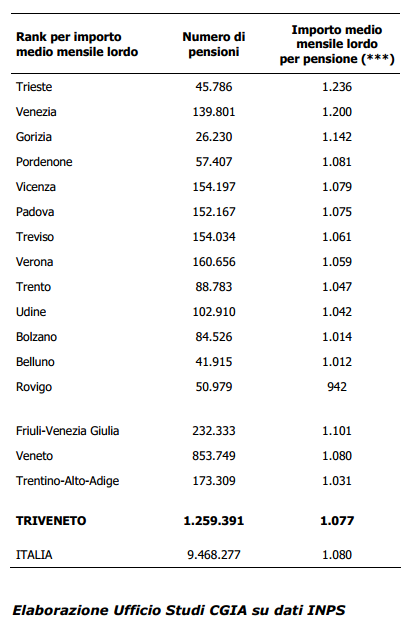 | Rank per importo medio mensile lordo | Numero di pensioni | Importo medio mensile lordo per pensione (***) |
|---|---|---|
| Trieste | 45.786 | 1.236 |
| Venezia | 139.801 | 1.200 |
| Gorizia | 26.230 | 1.142 |
| Pordenone | 57.407 | 1.081 |
| Vicenza | 154.197 | 1.079 |
| Padova | 152.167 | 1.075 |
| Treviso | 154.034 | 1.061 |
| Verona | 160.656 | 1.059 |
| Trento | 88.783 | 1.047 |
| Udine | 102.910 | 1.042 |
| Bolzano | 84.526 | 1.014 |
| Belluno | 41.915 | 1.012 |
| Rovigo | 50.979 | 942 |
| Friuli-Venezia Giulia | 232.333 | 1.101 |
| Veneto | 853.749 | 1.080 |
| Trentino-Alto-Adige | 173.309 | 1.031 |
| **TRIVENETO** | **1.259.391** | **1.077** |
| ITALIA | 9.468.277 | 1.080 |

Elaborazione Ufficio Studi CGIA su dati INPS